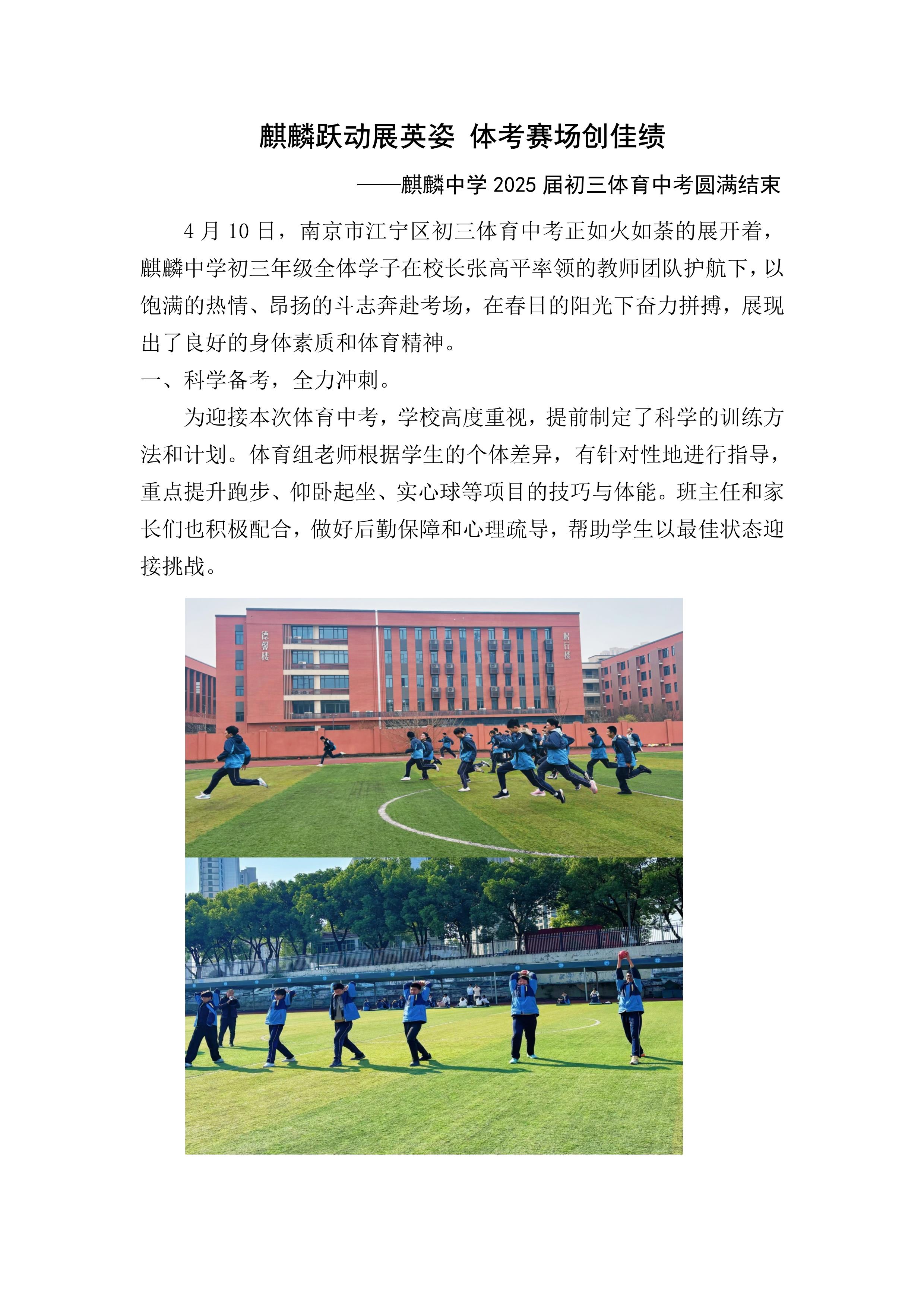 麒麟跃动展英姿 体考赛场创佳绩

——麒麟中学 2025 届初三体育中考圆满结束

4 月 10 日，南京市江宁区初三体育中考正如火如荼的展开着，麒麟中学初三年级全体学子在校长张高平率领的教师团队护航下，以饱满的热情、昂扬的斗志奔赴考场，在春日的阳光下奋力拼搏，展现出了良好的身体素质和体育精神。

一、科学备考，全力冲刺。

为迎接本次体育中考，学校高度重视，提前制定了科学的训练方法和计划。体育组老师根据学生的个体差异，有针对性地进行指导，重点提升跑步、仰卧起坐、实心球等项目的技巧与体能。班主任和家长们也积极配合，做好后勤保障和心理疏导，帮助学生以最佳状态迎接挑战。

德馨楼

贤行楼